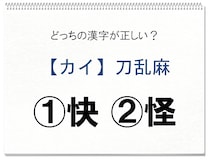 どっちの漢字が正しい？

【カイ】刀乱麻

①快 ②怪